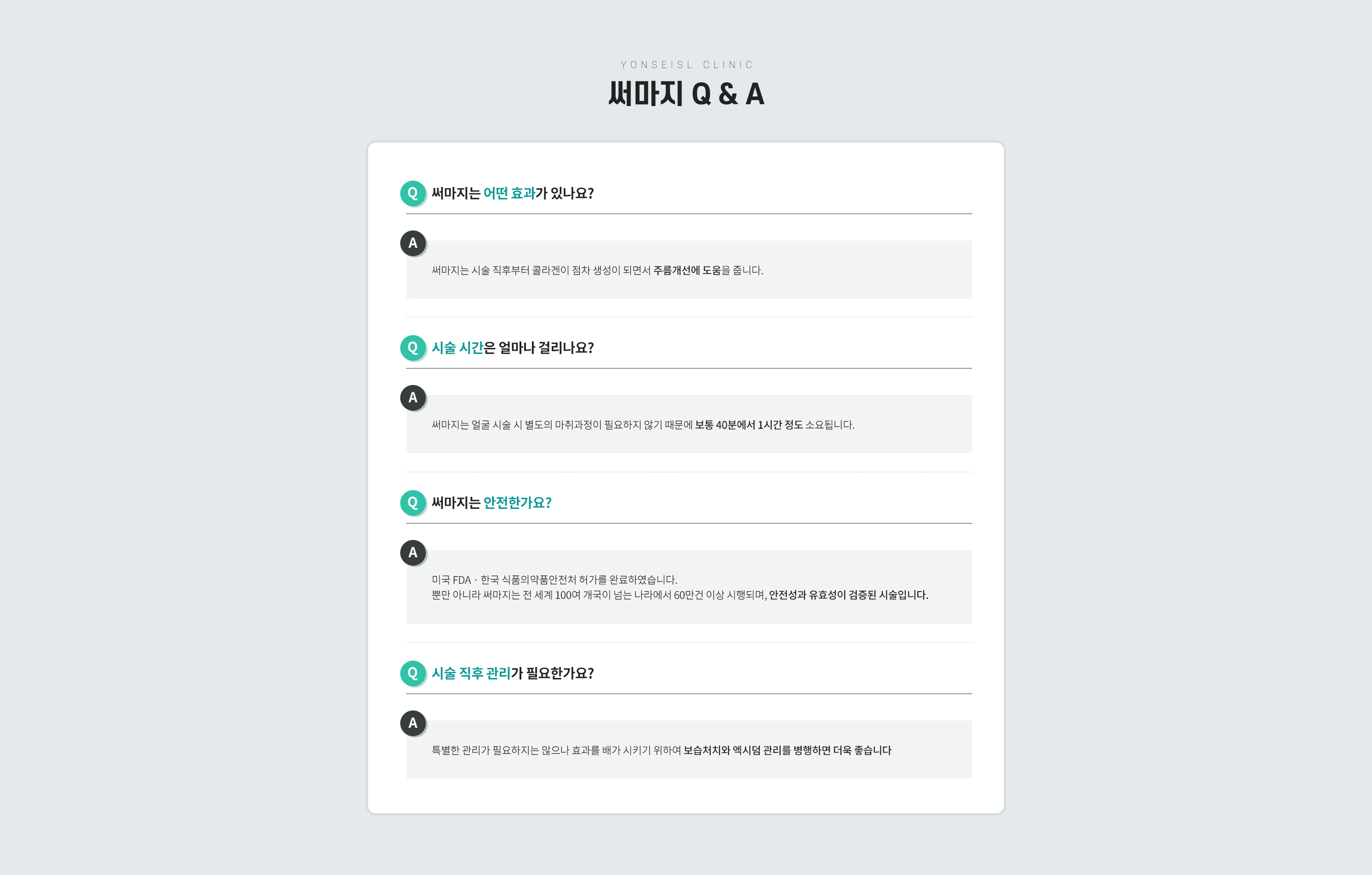 YONSEISL CLINIC

써마지 Q & A

Q 써마지는 어떤 효과가 있나요?

A 써마지는 시술 직후부터 콜라겐이 점차 생성이 되면서 주름개선에 도움을 줍니다.

Q 시술 시간은 얼마나 걸리나요?

A 써마지는 얼굴 시술 시 별도의 마취과정이 필요하지 않기 때문에 보통 40분에서 1시간 정도 소요됩니다.

Q 써마지는 안전한가요?

A 미국 FDA · 한국 식품의약품안전처 허가를 완료하였습니다.
뿐만 아니라 써마지는 전 세계 100여 개국이 넘는 나라에서 60만건 이상 시행되며, 안전성과 유효성이 검증된 시술입니다.

Q 시술 직후 관리가 필요한가요?

A 특별한 관리가 필요하지는 않으나 효과를 배가 시키기 위하여 보습처치와 엑시덤 관리를 병행하면 더욱 좋습니다